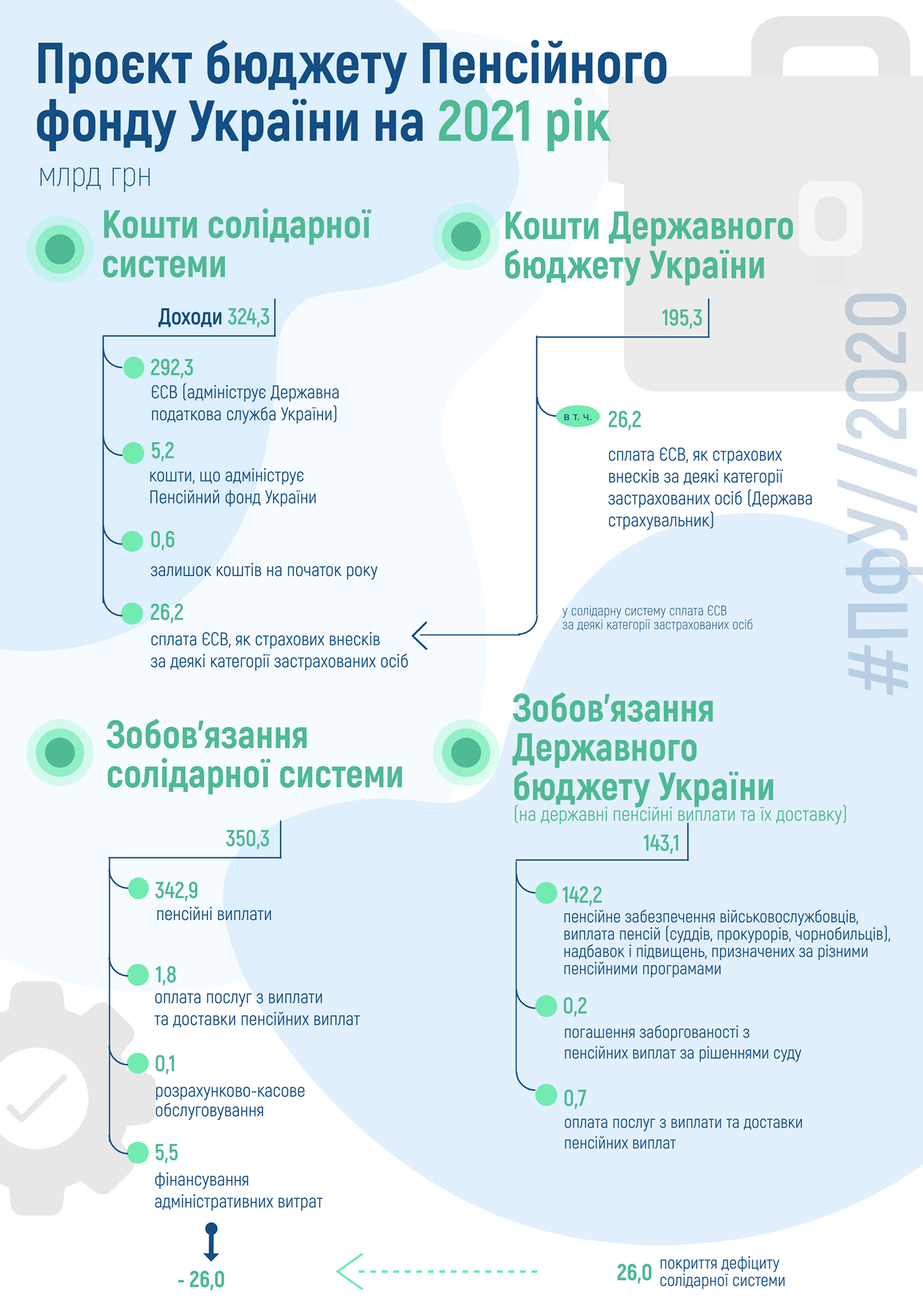 Проєкт бюджету Пенсійного фонду України на 2021 рік

млрд грн

Кошти солідарної системи

Доходи 324,3

292,3
ЄСВ (адмініструє Державна податкова служба України)

5,2
кошти, що адмініструє Пенсійний фонд України

0,6
залишок коштів на початок року

26,2
сплата ЄСВ, як страхових внесків за деякі категорії застрахованих осіб

Кошти Державного бюджету України

195,3

в т. ч.
26,2
сплата ЄСВ, як страхових внесків за деякі категорії застрахованих осіб (Держава страхувальник)

у солідарну систему сплата ЄСВ за деякі категорії застрахованих осіб

#ПФУ//2020

Зобов'язання солідарної системи

350,3

342,9
пенсійні виплати

1,8
оплата послуг з виплати та доставки пенсійних виплат

0,1
розрахунково-касове обслуговування

5,5
фінансування адміністративних витрат

- 26,0

Зобов'язання Державного бюджету України
(на державні пенсійні виплати та їх доставку)

143,1

142,2
пенсійне забезпечення військовослужбовців, виплата пенсій (суддів, прокурорів, чорнобильців), надбавок і підвищень, призначених за різними пенсійними програмами

0,2
погашення заборгованості з пенсійних виплат за рішеннями суду

0,7
оплата послуг з виплати та доставки пенсійних виплат

26,0 покриття дефіциту солідарної системи